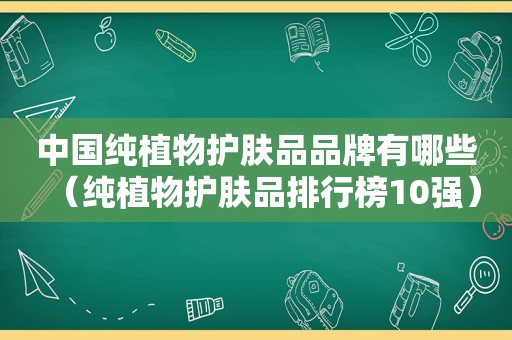 中国纯植物护肤品品牌有哪些（纯植物护肤品排行榜10强）